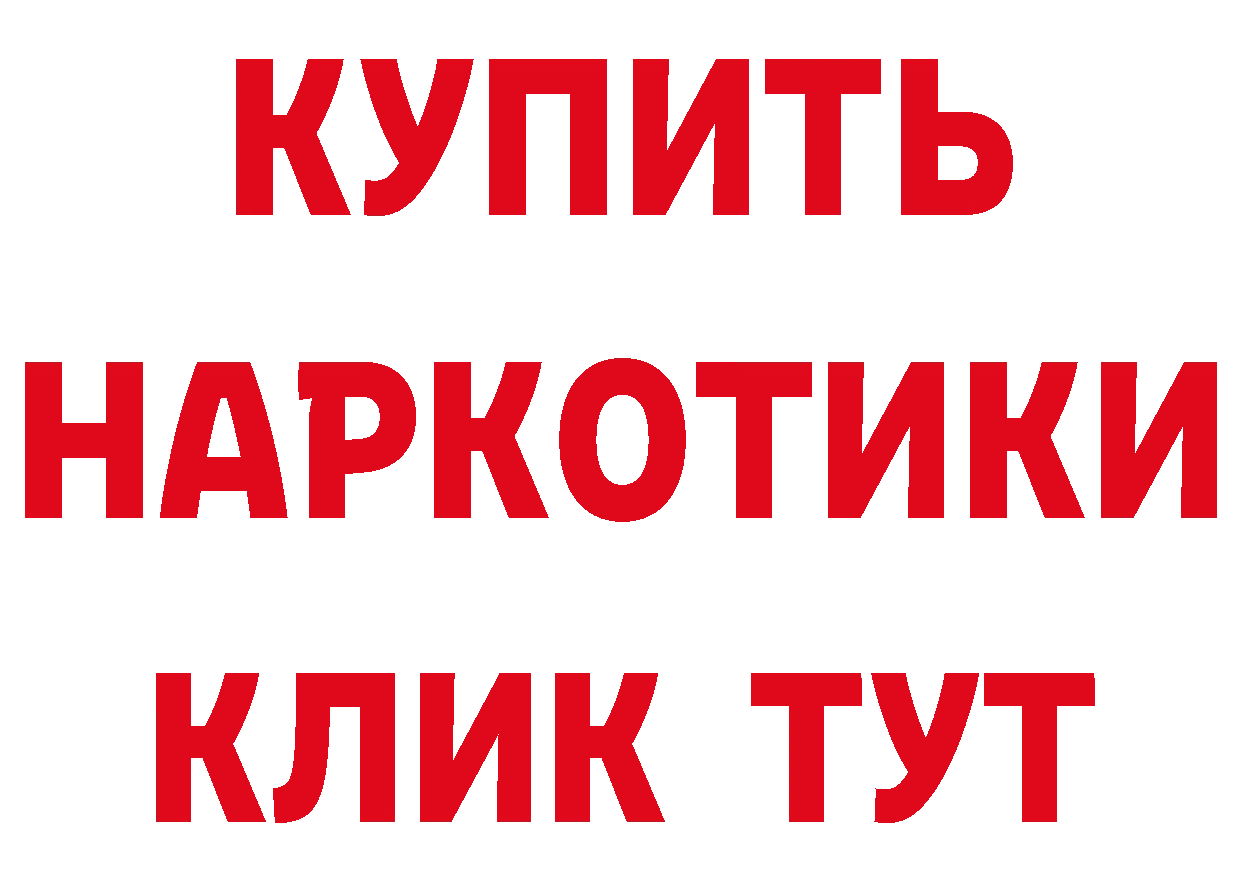 КУПИТЬ
НАРКОТИКИ
КЛИК ТУТ